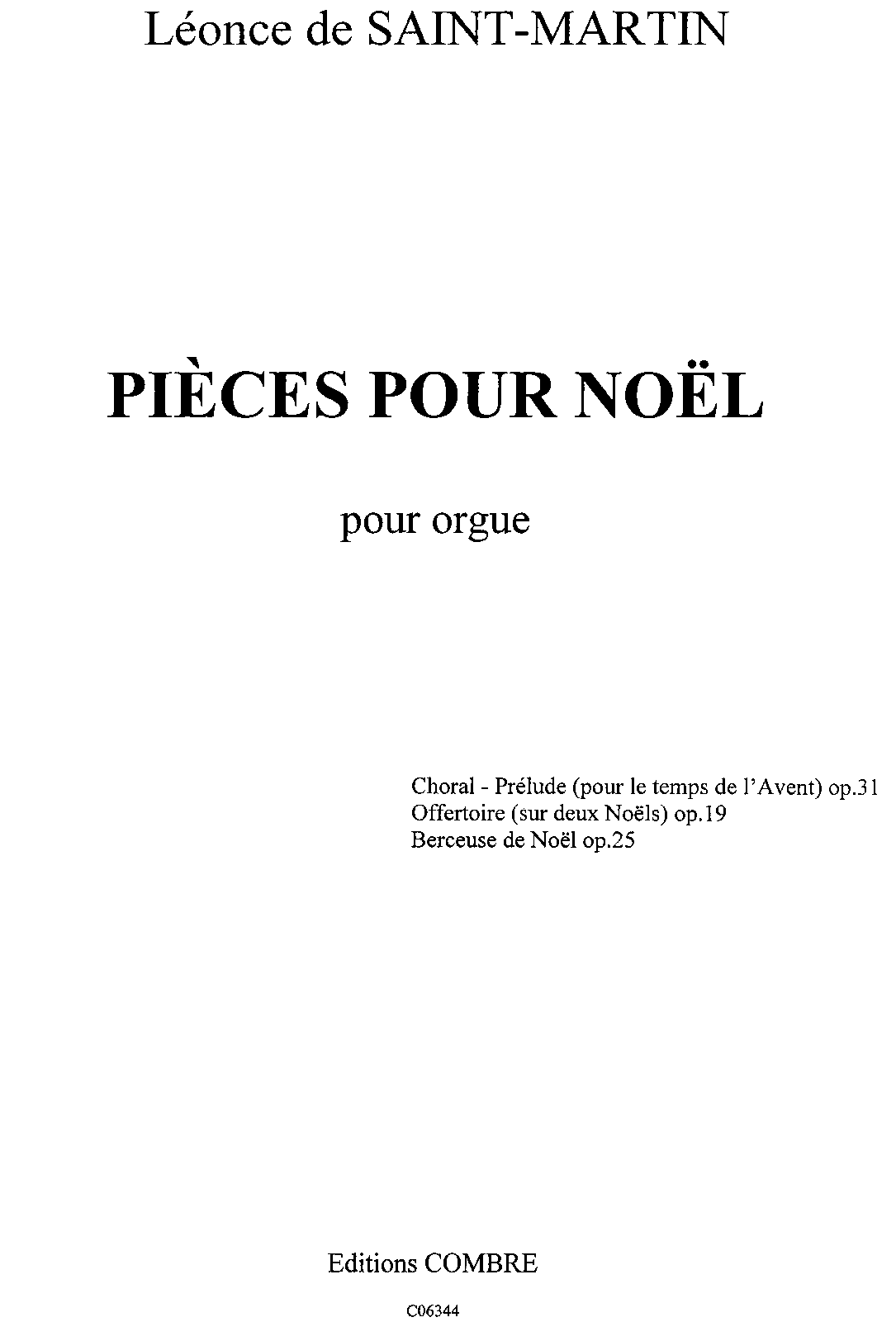 Léonce de SAINT-MARTIN

PIÈCES POUR NOËL

pour orgue

Choral - Prélude (pour le temps de l'Avent) op.31
Offertoire (sur deux Noëls) op.19
Berceuse de Noël op.25

Editions COMBRE

C06344